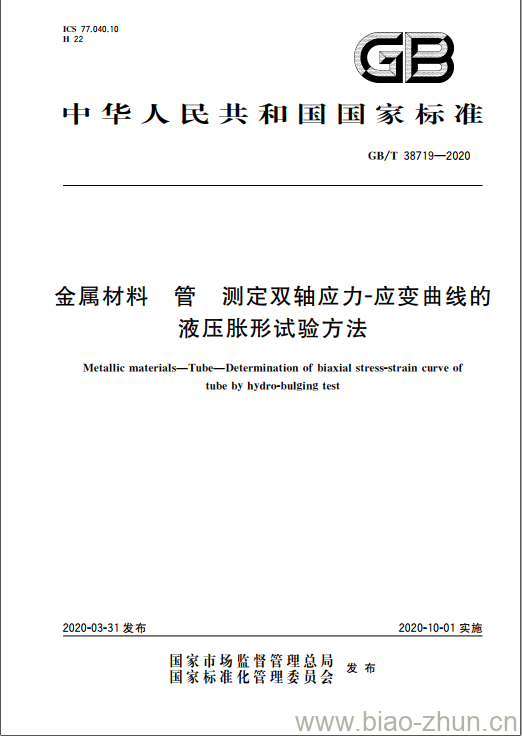 ICS 77.040.10
H 22

GB

中华人民共和国国家标准

GB/T 38719—2020

金属材料　管　测定双轴应力-应变曲线的液压胀形试验方法

Metallic materials—Tube—Determination of biaxial stress-strain curve of tube by hydro-bulging test

2020-03-31 发布

2020-10-01 实施

国家市场监督管理总局
国家标准化管理委员会
发布

www.biao-zhun.cn